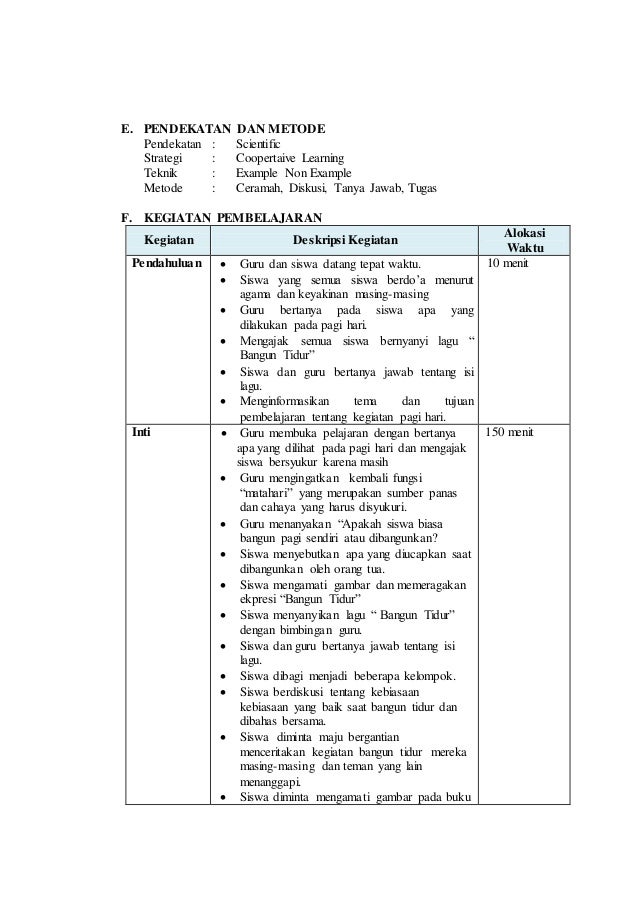 E. PENDEKATAN DAN METODE

Pendekatan : Scientific
Strategi : Coopertaive Learning
Teknik : Example Non Example
Metode : Ceramah, Diskusi, Tanya Jawab, Tugas

F. KEGIATAN PEMBELAJARAN

| Kegiatan | Deskripsi Kegiatan | Alokasi Waktu |
|---|---|---|
| Pendahuluan | • Guru dan siswa datang tepat waktu. • Siswa yang semua siswa berdo'a menurut agama dan keyakinan masing-masing • Guru bertanya pada siswa apa yang dilakukan pada pagi hari. • Mengajak semua siswa bernyanyi lagu " Bangun Tidur" • Siswa dan guru bertanya jawab tentang isi lagu. • Menginformasikan tema dan tujuan pembelajaran tentang kegiatan pagi hari. | 10 menit |
| Inti | • Guru membuka pelajaran dengan bertanya apa yang dilihat pada pagi hari dan mengajak siswa bersyukur karena masih • Guru mengingatkan kembali fungsi "matahari" yang merupakan sumber panas dan cahaya yang harus disyukuri. • Guru menanyakan "Apakah siswa biasa bangun pagi sendiri atau dibangunkan? • Siswa menyebutkan apa yang diucapkan saat dibangunkan oleh orang tua. • Siswa mengamati gambar dan memeragakan ekpresi "Bangun Tidur" • Siswa menyanyikan lagu " Bangun Tidur" dengan bimbingan guru. • Siswa dan guru bertanya jawab tentang isi lagu. • Siswa dibagi menjadi beberapa kelompok. • Siswa berdiskusi tentang kebiasaan kebiasaan yang baik saat bangun tidur dan dibahas bersama. • Siswa diminta maju bergantian menceritakan kegiatan bangun tidur mereka masing-masing dan teman yang lain menanggapi. • Siswa diminta mengamati gambar pada buku | 150 menit |